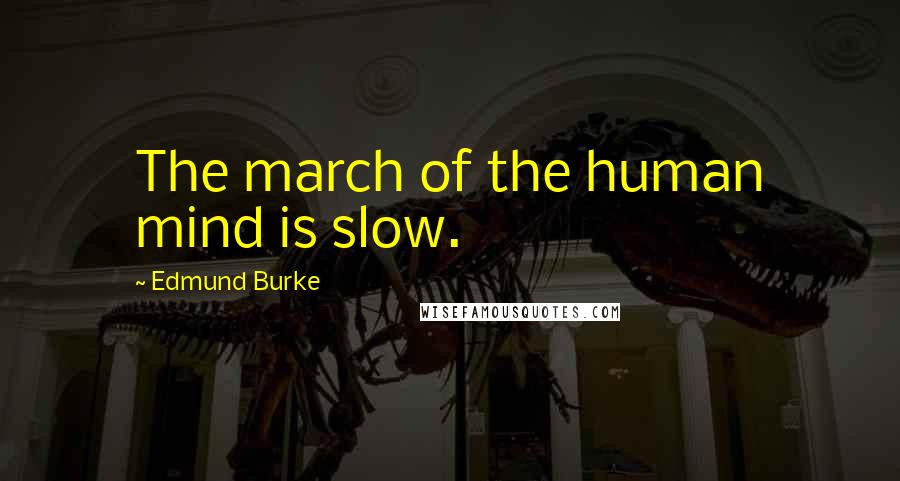 The march of the human mind is slow.

~ Edmund Burke

WISEFAMOUSQUOTES.COM